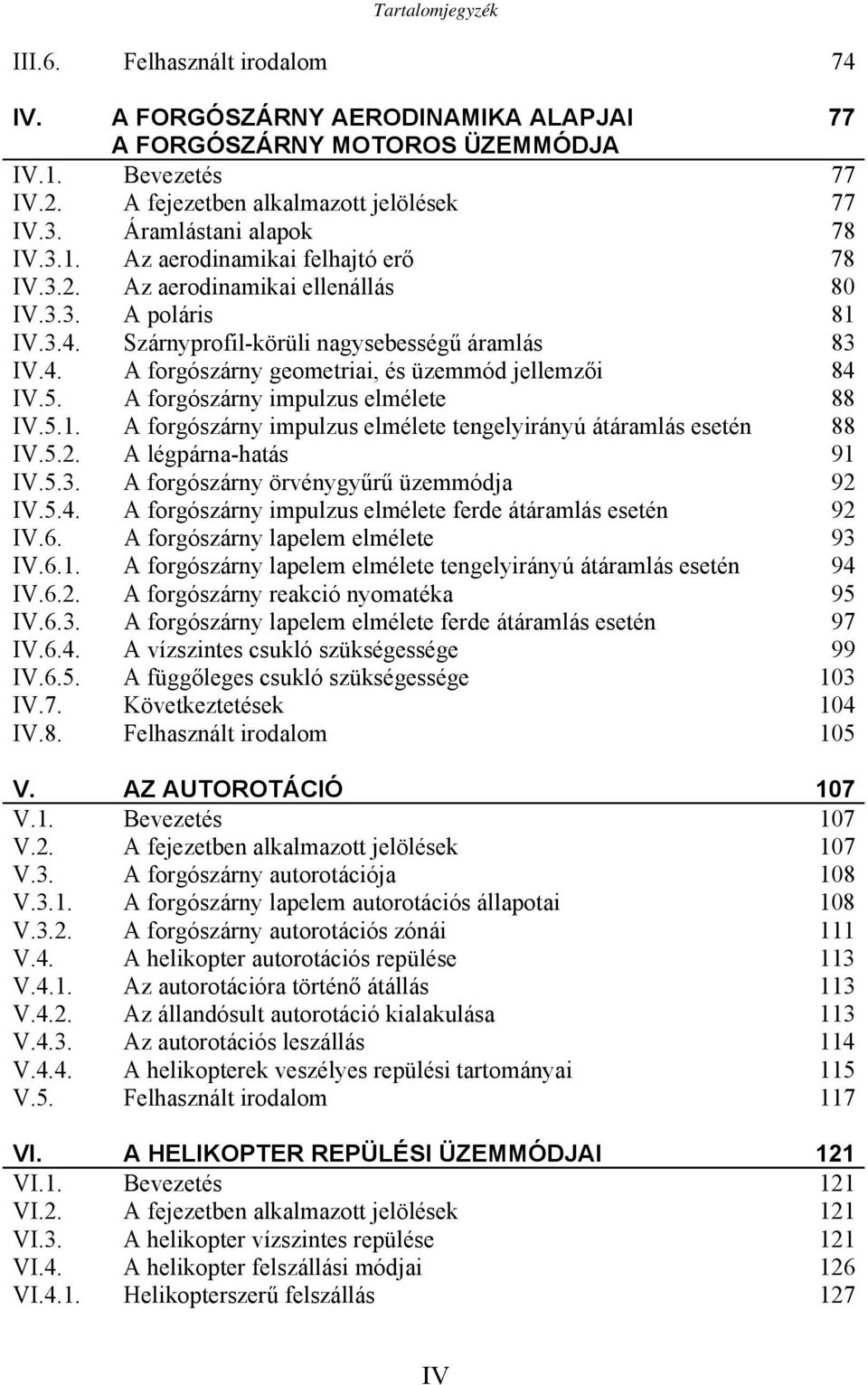 Tartalomjegyzék

III.6. Felhasznált irodalom 74

IV. A FORGÓSZÁRNY AERODINAMIKA ALAPJAI A FORGÓSZÁRNY MOTOROS ÜZEMMÓDJA 77

IV.1. Bevezetés 77
IV.2. A fejezetben alkalmazott jelölések 77
IV.3. Áramlástani alapok 78
IV.3.1. Az aerodinamikai felhajtó erő 78
IV.3.2. Az aerodinamikai ellenállás 80
IV.3.3. A poláris 81
IV.3.4. Szárnyprofil-körüli nagysebességű áramlás 83
IV.4. A forgószárny geometriai, és üzemmód jellemzői 84
IV.5. A forgószárny impulzus elmélete 88
IV.5.1. A forgószárny impulzus elmélete tengelyirányú átáramlás esetén 88
IV.5.2. A légpárna-hatás 91
IV.5.3. A forgószárny örvénygyűrű üzemmódja 92
IV.5.4. A forgószárny impulzus elmélete ferde átáramlás esetén 92
IV.6. A forgószárny lapelem elmélete 93
IV.6.1. A forgószárny lapelem elmélete tengelyirányú átáramlás esetén 94
IV.6.2. A forgószárny reakció nyomatéka 95
IV.6.3. A forgószárny lapelem elmélete ferde átáramlás esetén 97
IV.6.4. A vízszintes csukló szükségessége 99
IV.6.5. A függőleges csukló szükségessége 103
IV.7. Következtetések 104
IV.8. Felhasznált irodalom 105

V. AZ AUTOROTÁCIÓ 107

V.1. Bevezetés 107
V.2. A fejezetben alkalmazott jelölések 107
V.3. A forgószárny autorotációja 108
V.3.1. A forgószárny lapelem autorotációs állapotai 108
V.3.2. A forgószárny autorotációs zónái 111
V.4. A helikopter autorotációs repülése 113
V.4.1. Az autorotációra történő átállás 113
V.4.2. Az állandósult autorotáció kialakulása 113
V.4.3. Az autorotációs leszállás 114
V.4.4. A helikopterek veszélyes repülési tartományai 115
V.5. Felhasznált irodalom 117

VI. A HELIKOPTER REPÜLÉSI ÜZEMMÓDJAI 121

VI.1. Bevezetés 121
VI.2. A fejezetben alkalmazott jelölések 121
VI.3. A helikopter vízszintes repülése 121
VI.4. A helikopter felszállási módjai 126
VI.4.1. Helikopterszerű felszállás 127

IV